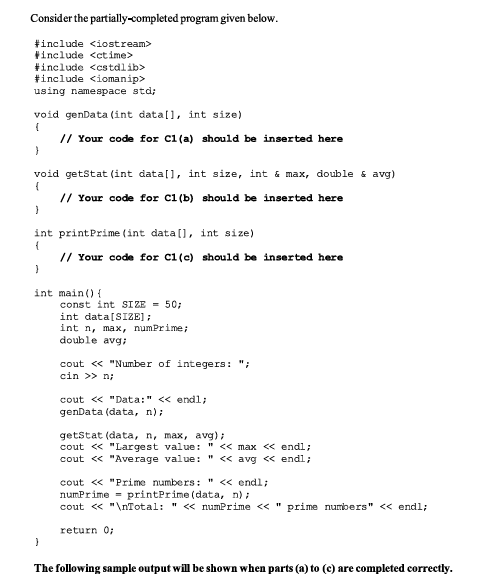 Consider the partially-completed program given below.

#include <iostream>
#include <ctime>
#include <cstdlib>
#include <iomanip>
using namespace std;

void genData(int data[], int size)
{
    // Your code for C1(a) should be inserted here
}

void getStat(int data[], int size, int & max, double & avg)
{
    // Your code for C1(b) should be inserted here
}

int printPrime(int data[], int size)
{
    // Your code for C1(c) should be inserted here
}

int main(){
    const int SIZE = 50;
    int data[SIZE];
    int n, max, numPrime;
    double avg;

    cout << "Number of integers: ";
    cin >> n;

    cout << "Data:" << endl;
    genData(data, n);

    getStat(data, n, max, avg);
    cout << "Largest value: " << max << endl;
    cout << "Average value: " << avg << endl;

    cout << "Prime numbers: " << endl;
    numPrime = printPrime(data, n);
    cout << "\nTotal: " << numPrime << " prime numbers" << endl;

    return 0;
}

The following sample output will be shown when parts (a) to (c) are completed correctly.